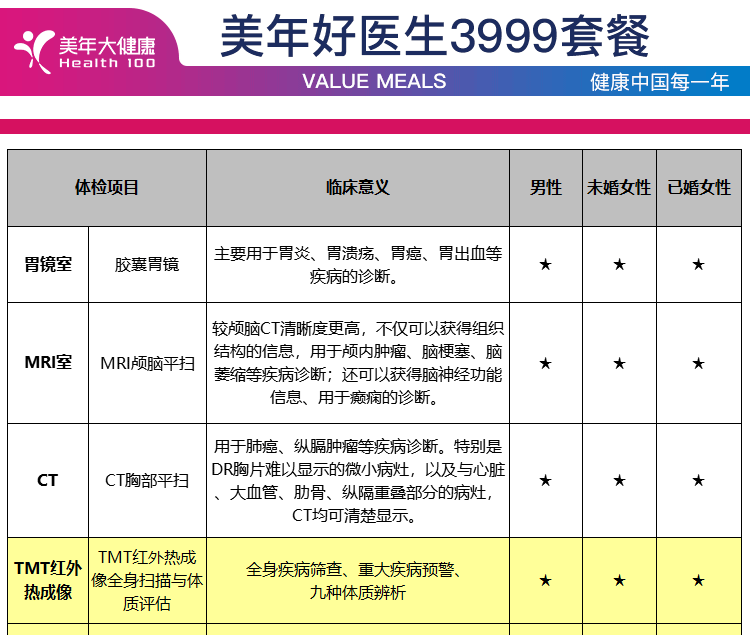 美年大健康
Health 100

美年好医生3999套餐

VALUE MEALS

健康中国每一年

| 体检项目 | | 临床意义 | 男性 | 未婚女性 | 已婚女性 |
|---|---|---|---|---|---|
| 胃镜室 | 胶囊胃镜 | 主要用于胃炎、胃溃疡、胃癌、胃出血等疾病的诊断。 | ★ | ★ | ★ |
| MRI室 | MRI颅脑平扫 | 较颅脑CT清晰度更高，不仅可以获得组织结构的信息，用于颅内肿瘤、脑梗塞、脑萎缩等疾病诊断；还可以获得脑神经功能信息、用于癫痫的诊断。 | ★ | ★ | ★ |
| CT | CT胸部平扫 | 用于肺癌、纵膈肿瘤等疾病诊断。特别是DR胸片难以显示的微小病灶，以及与心脏、大血管、肋骨、纵隔重叠部分的病灶，CT均可清楚显示。 | ★ | ★ | ★ |
| TMT红外热成像 | TMT红外热成像全身扫描与体质评估 | 全身疾病筛查、重大疾病预警、九种体质辨析 | ★ | ★ | ★ |